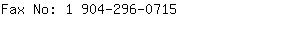 Fax No: 1 904-296-0715